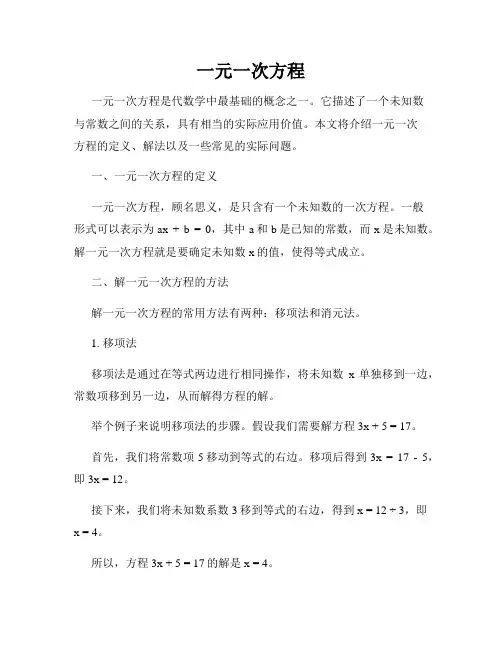 一元一次方程

一元一次方程是代数学中最基础的概念之一。它描述了一个未知数与常数之间的关系，具有相当的实际应用价值。本文将介绍一元一次方程的定义、解法以及一些常见的实际问题。

一、一元一次方程的定义

一元一次方程，顾名思义，是只含有一个未知数的一次方程。一般形式可以表示为 $ax + b = 0$，其中 a 和 b 是已知的常数，而 x 是未知数。解一元一次方程就是要确定未知数 x 的值，使得等式成立。

二、解一元一次方程的方法

解一元一次方程的常用方法有两种：移项法和消元法。

1. 移项法

移项法是通过在等式两边进行相同操作，将未知数 x 单独移到一边，常数项移到另一边，从而解得方程的解。

举个例子来说明移项法的步骤。假设我们需要解方程 $3x + 5 = 17$。

首先，我们将常数项 5 移动到等式的右边。移项后得到 $3x = 17 - 5$，即 $3x = 12$。

接下来，我们将未知数系数 3 移到等式的右边，得到 $x = 12 \div 3$，即 $x = 4$。

所以，方程 $3x + 5 = 17$ 的解是 $x = 4$。